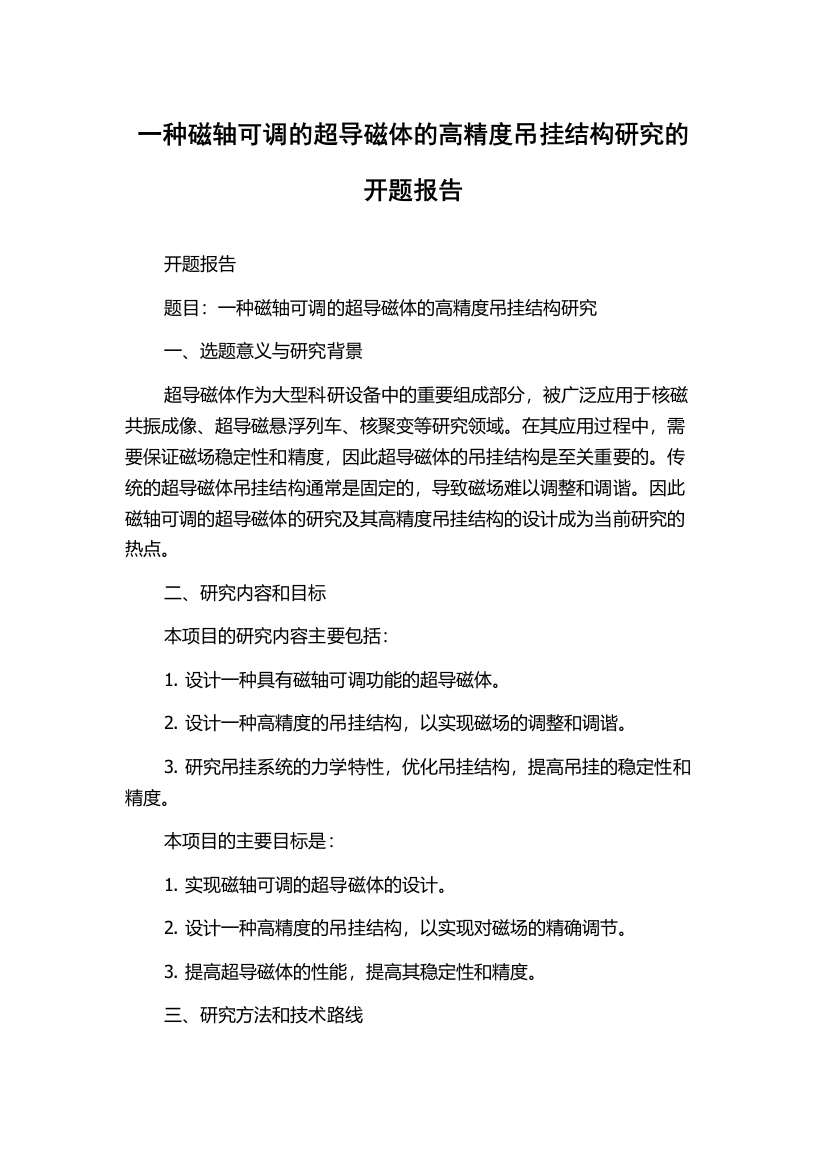 一种磁轴可调的超导磁体的高精度吊挂结构研究的开题报告

开题报告

题目：一种磁轴可调的超导磁体的高精度吊挂结构研究

一、选题意义与研究背景

超导磁体作为大型科研设备中的重要组成部分，被广泛应用于核磁共振成像、超导磁悬浮列车、核聚变等研究领域。在其应用过程中，需要保证磁场稳定性和精度，因此超导磁体的吊挂结构是至关重要的。传统的超导磁体吊挂结构通常是固定的，导致磁场难以调整和调谐。因此磁轴可调的超导磁体的研究及其高精度吊挂结构的设计成为当前研究的热点。

二、研究内容和目标

本项目的研究内容主要包括：

1. 设计一种具有磁轴可调功能的超导磁体。

2. 设计一种高精度的吊挂结构，以实现磁场的调整和调谐。

3. 研究吊挂系统的力学特性，优化吊挂结构，提高吊挂的稳定性和精度。

本项目的主要目标是：

1. 实现磁轴可调的超导磁体的设计。

2. 设计一种高精度的吊挂结构，以实现对磁场的精确调节。

3. 提高超导磁体的性能，提高其稳定性和精度。

三、研究方法和技术路线